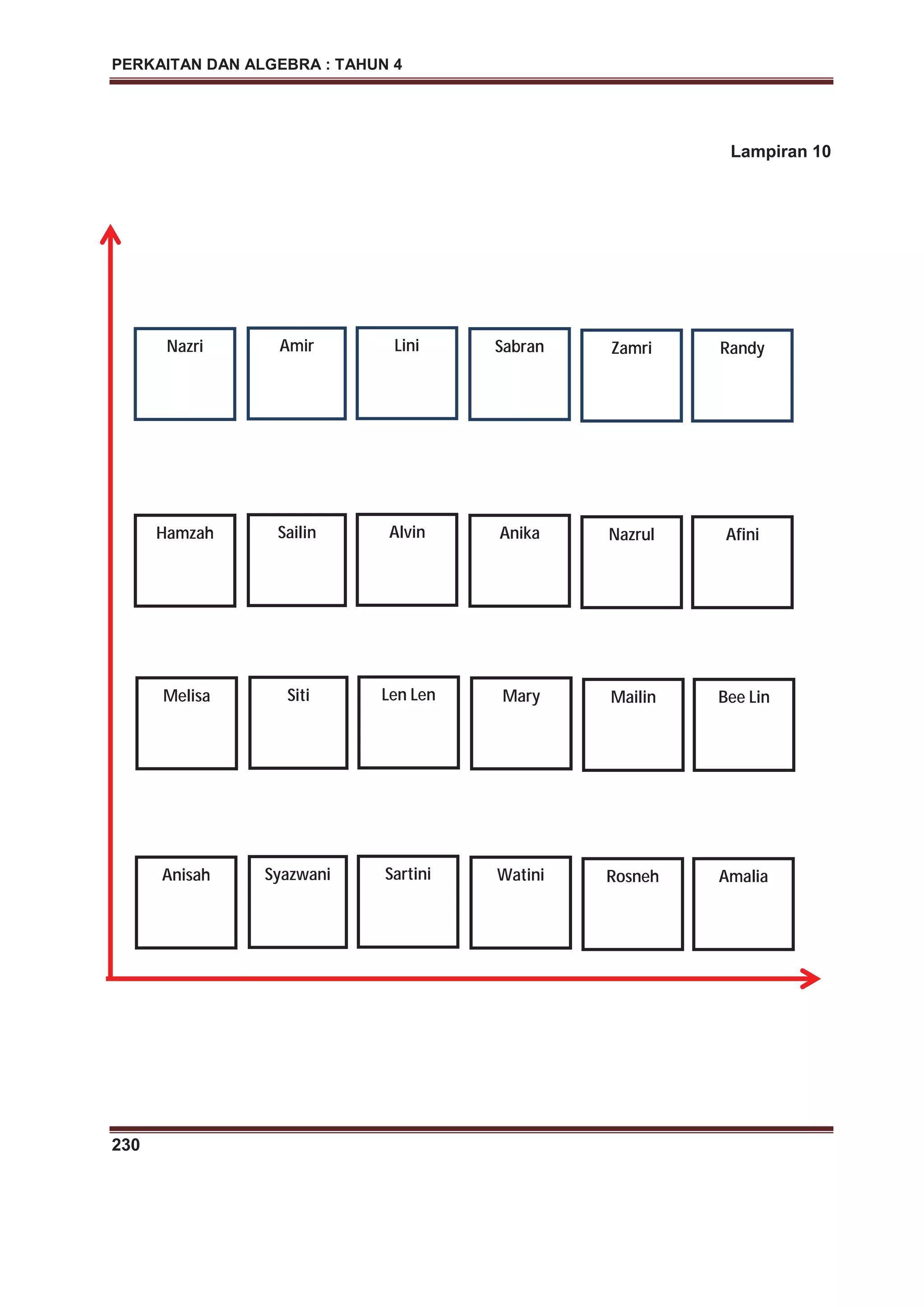 PERKAITAN DAN ALGEBRA : TAHUN 4

Lampiran 10

Nazri

Amir

Lini

Sabran

Zamri

Randy

Hamzah

Sailin

Alvin

Anika

Nazrul

Afini

Melisa

Siti

Len Len

Mary

Mailin

Bee Lin

Anisah

Syazwani

Sartini

Watini

Rosneh

Amalia

230